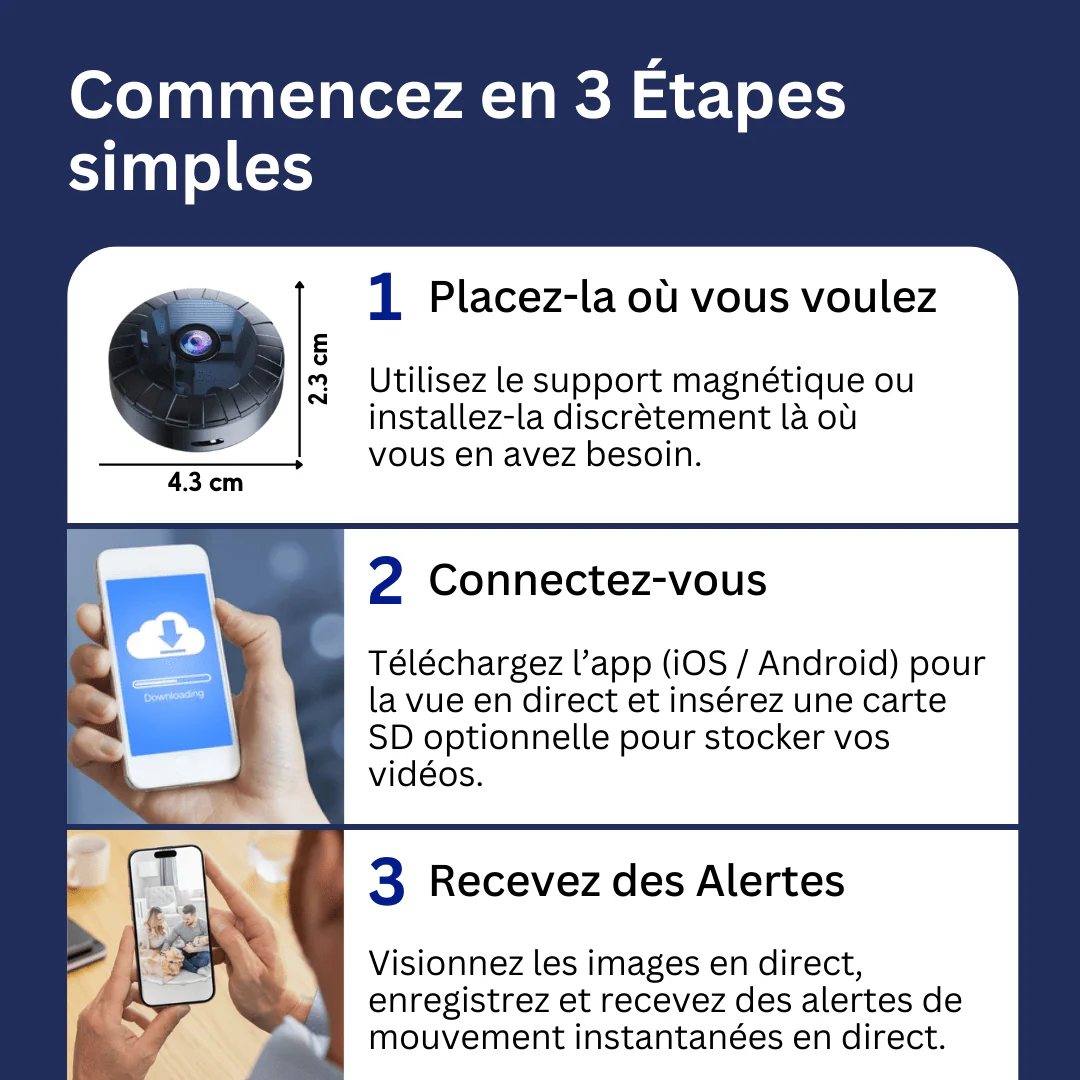 Commencez en 3 Étapes simples

2.3 cm

4.3 cm

1 Placez-la où vous voulez

Utilisez le support magnétique ou installez-la discrètement là où vous en avez besoin.

Downloading

2 Connectez-vous

Téléchargez l'app (iOS / Android) pour la vue en direct et insérez une carte SD optionnelle pour stocker vos vidéos.

3 Recevez des Alertes

Visionnez les images en direct, enregistrez et recevez des alertes de mouvement instantanées en direct.